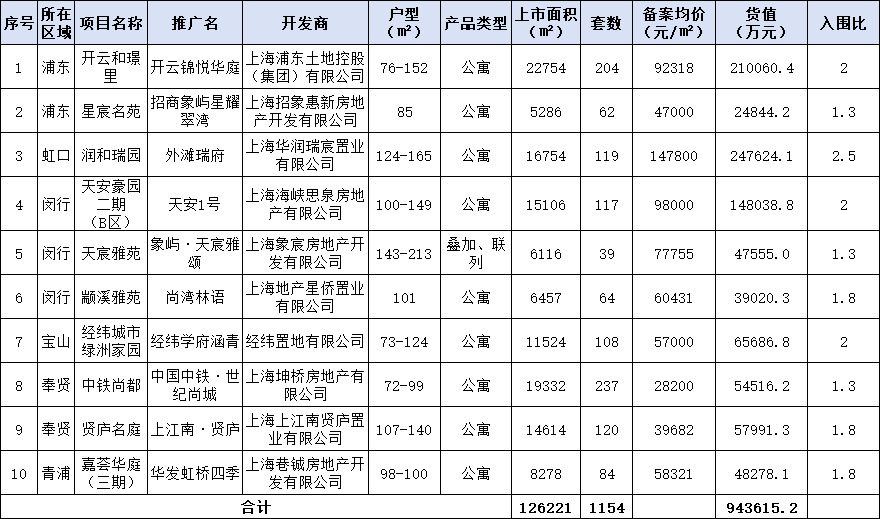 | 序号 | 所在区域 | 项目名称 | 推广名 | 开发商 | 户型（㎡） | 产品类型 | 上市面积（㎡） | 套数 | 备案均价（元/㎡） | 货值（万元） | 入围比 |
|---|---|---|---|---|---|---|---|---|---|---|---|
| 1 | 浦东 | 开云和璟里 | 开云锦悦华庭 | 上海浦东土地控股（集团）有限公司 | 76-152 | 公寓 | 22754 | 204 | 92318 | 210060.4 | 2 |
| 2 | 浦东 | 星宸名苑 | 招商象屿星耀翠湾 | 上海招象惠新房地产开发有限公司 | 85 | 公寓 | 5286 | 62 | 47000 | 24844.2 | 1.3 |
| 3 | 虹口 | 润和瑞园 | 外滩瑞府 | 上海华润瑞宸置业有限公司 | 124-165 | 公寓 | 16754 | 119 | 147800 | 247624.1 | 2.5 |
| 4 | 闵行 | 天安豪园二期（B区） | 天安1号 | 上海海峡思泉房地产有限公司 | 100-149 | 公寓 | 15106 | 117 | 98000 | 148038.8 | 2 |
| 5 | 闵行 | 天宸雅苑 | 象屿·天宸雅颂 | 上海象宸房地产开发有限公司 | 143-213 | 叠加、联列 | 6116 | 39 | 77755 | 47555.0 | 1.3 |
| 6 | 闵行 | 颛溪雅苑 | 尚湾林语 | 上海地产星侨置业有限公司 | 101 | 公寓 | 6457 | 64 | 60431 | 39020.3 | 1.8 |
| 7 | 宝山 | 经纬城市绿洲家园 | 经纬学府涵青 | 经纬置地有限公司 | 73-124 | 公寓 | 11524 | 108 | 57000 | 65686.8 | 2 |
| 8 | 奉贤 | 中铁尚都 | 中国中铁·世纪尚城 | 上海坤桥房地产有限公司 | 72-99 | 公寓 | 19332 | 237 | 28200 | 54516.2 | 1.3 |
| 9 | 奉贤 | 贤庐名庭 | 上江南·贤庐 | 上海上江南贤庐置业有限公司 | 107-140 | 公寓 | 14614 | 120 | 39682 | 57991.3 | 1.8 |
| 10 | 青浦 | 嘉荟华庭（三期） | 华发虹桥四季 | 上海巷铖房地产开发有限公司 | 98-100 | 公寓 | 8278 | 84 | 58321 | 48278.1 | 1.8 |
| 合计 | | | | | | | 126221 | 1154 | | 943615.2 | |